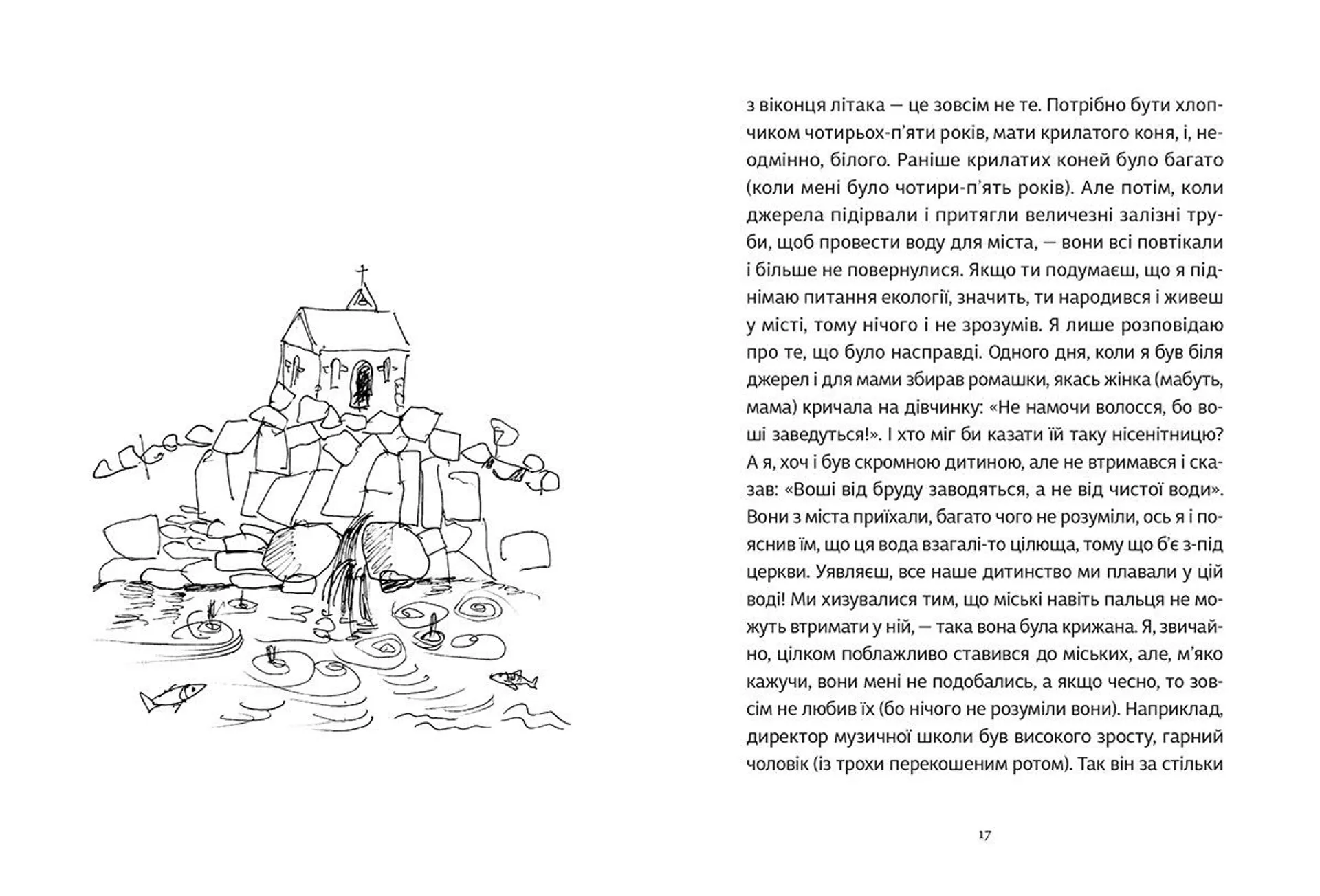 з віконця літака — це зовсім не те. Потрібно бути хлопчиком чотирьох-п'яти років, мати крилатого коня, і, неодмінно, білого. Раніше крилатих коней було багато (коли мені було чотири-п'ять років). Але потім, коли джерела підірвали і притягли величезні залізні труби, щоб провести воду для міста, — вони всі повтікали і більше не повернулися. Якщо ти подумаєш, що я піднімаю питання екології, значить, ти народився і живеш у місті, тому нічого і не зрозумів. Я лише розповідаю про те, що було насправді. Одного дня, коли я був біля джерел і для мами збирав ромашки, якась жінка (мабуть, мама) кричала на дівчинку: «Не намочи волосся, бо воші заведуться!». І хто міг би казати їй таку нісенітницю? А я, хоч і був скромною дитиною, але не втримався і сказав: «Воші від бруду заводяться, а не від чистої води». Вони з міста приїхали, багато чого не розуміли, ось я і пояснив їм, що ця вода взагалі-то цілюща, тому що б'є з-під церкви. Уявляєш, все наше дитинство ми плавали у цій воді! Ми хизувалися тим, що міські навіть пальця не можуть втримати у ній, — така вона була крижана. Я, звичайно, цілком поблажливо ставився до міських, але, м'яко кажучи, вони мені не подобались, а якщо чесно, то зовсім не любив їх (бо нічого не розуміли вони). Наприклад, директор музичної школи був високого зросту, гарний чоловік (із трохи перекошеним ротом). Так він за стільки

17